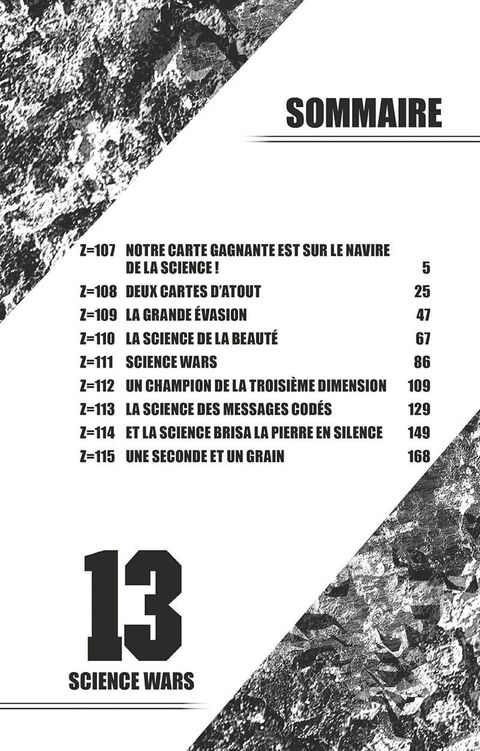 SOMMAIRE

| | | |
|---|---|---|
| Z=107 | NOTRE CARTE GAGNANTE EST SUR LE NAVIRE DE LA SCIENCE ! | 5 |
| Z=108 | DEUX CARTES D'ATOUT | 25 |
| Z=109 | LA GRANDE ÉVASION | 47 |
| Z=110 | LA SCIENCE DE LA BEAUTÉ | 67 |
| Z=111 | SCIENCE WARS | 86 |
| Z=112 | UN CHAMPION DE LA TROISIÈME DIMENSION | 109 |
| Z=113 | LA SCIENCE DES MESSAGES CODÉS | 129 |
| Z=114 | ET LA SCIENCE BRISA LA PIERRE EN SILENCE | 149 |
| Z=115 | UNE SECONDE ET UN GRAIN | 168 |

13

SCIENCE WARS